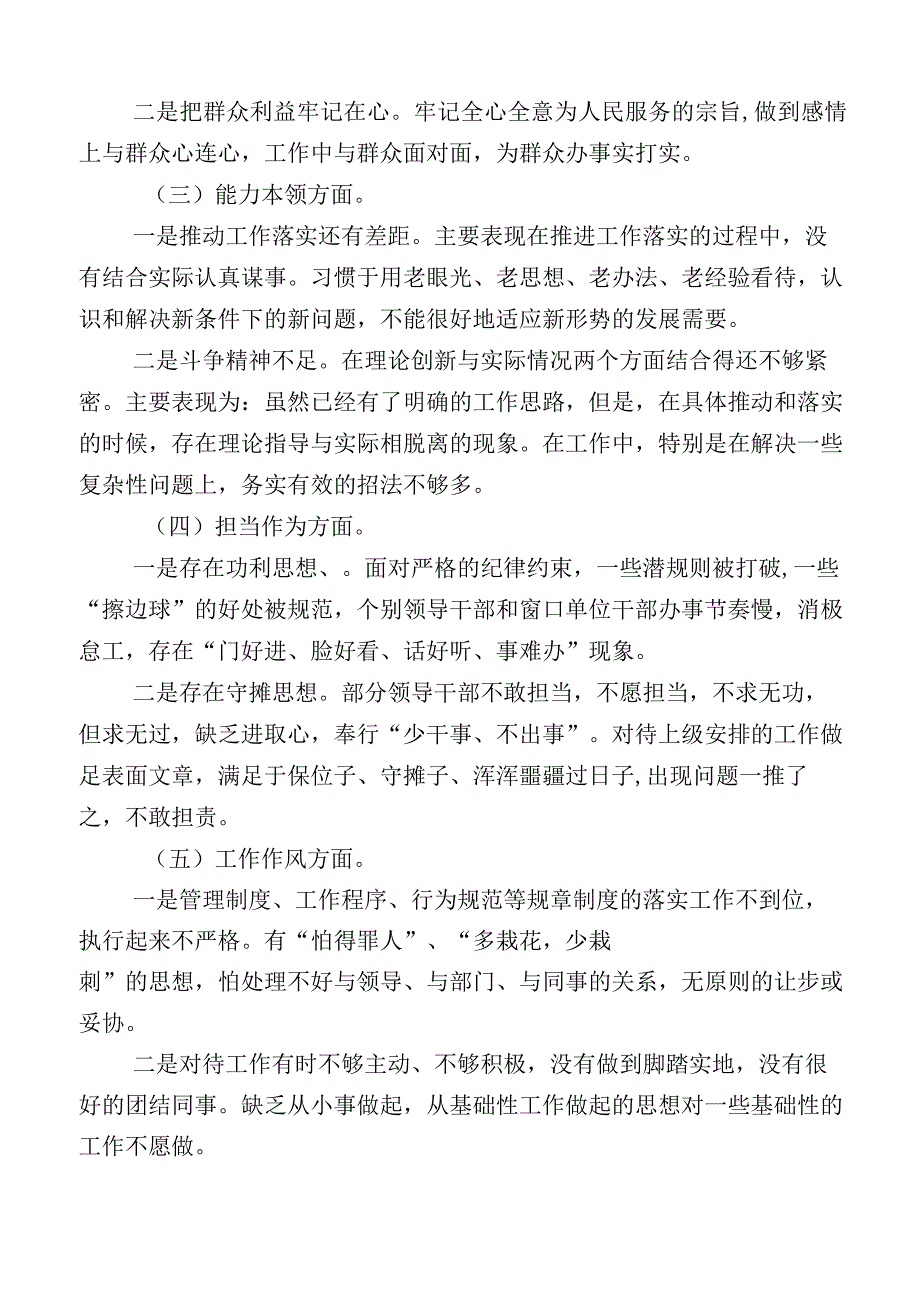 二是把群众利益牢记在心。牢记全心全意为人民服务的宗旨，做到感情上与群众心连心，工作中与群众面对面，为群众办事实打实。

（三）能力本领方面。

一是推动工作落实还有差距。主要表现在推进工作落实的过程中，没有结合实际认真谋事。习惯于用老眼光、老思想、老办法、老经验看待，认识和解决新条件下的新问题，不能很好地适应新形势的发展需要。

二是斗争精神不足。在理论创新与实际情况两个方面结合得还不够紧密。主要表现为：虽然已经有了明确的工作思路，但是，在具体推动和落实的时候，存在理论指导与实际相脱离的现象。在工作中，特别是在解决一些复杂性问题上，务实有效的招法不够多。

（四）担当作为方面。

一是存在功利思想、。面对严格的纪律约束，一些潜规则被打破，一些“擦边球”的好处被规范，个别领导干部和窗口单位干部办事节奏慢，消极怠工，存在“门好进、脸好看、话好听、事难办”现象。

二是存在守摊思想。部分领导干部不敢担当，不愿担当，不求无功，但求无过，缺乏进取心，奉行“少干事、不出事”。对待上级安排的工作做足表面文章，满足于保位子、守摊子、浑浑噩噩过日子，出现问题一推了之，不敢担责。

（五）工作作风方面。

一是管理制度、工作程序、行为规范等规章制度的落实工作不到位，执行起来不严格。有“怕得罪人”、“多栽花，少栽刺”的思想，怕处理不好与领导、与部门、与同事的关系，无原则的让步或妥协。

二是对待工作有时不够主动、不够积极，没有做到脚踏实地，没有很好的团结同事。缺乏从小事做起，从基础性工作做起的思想对一些基础性的工作不愿做。